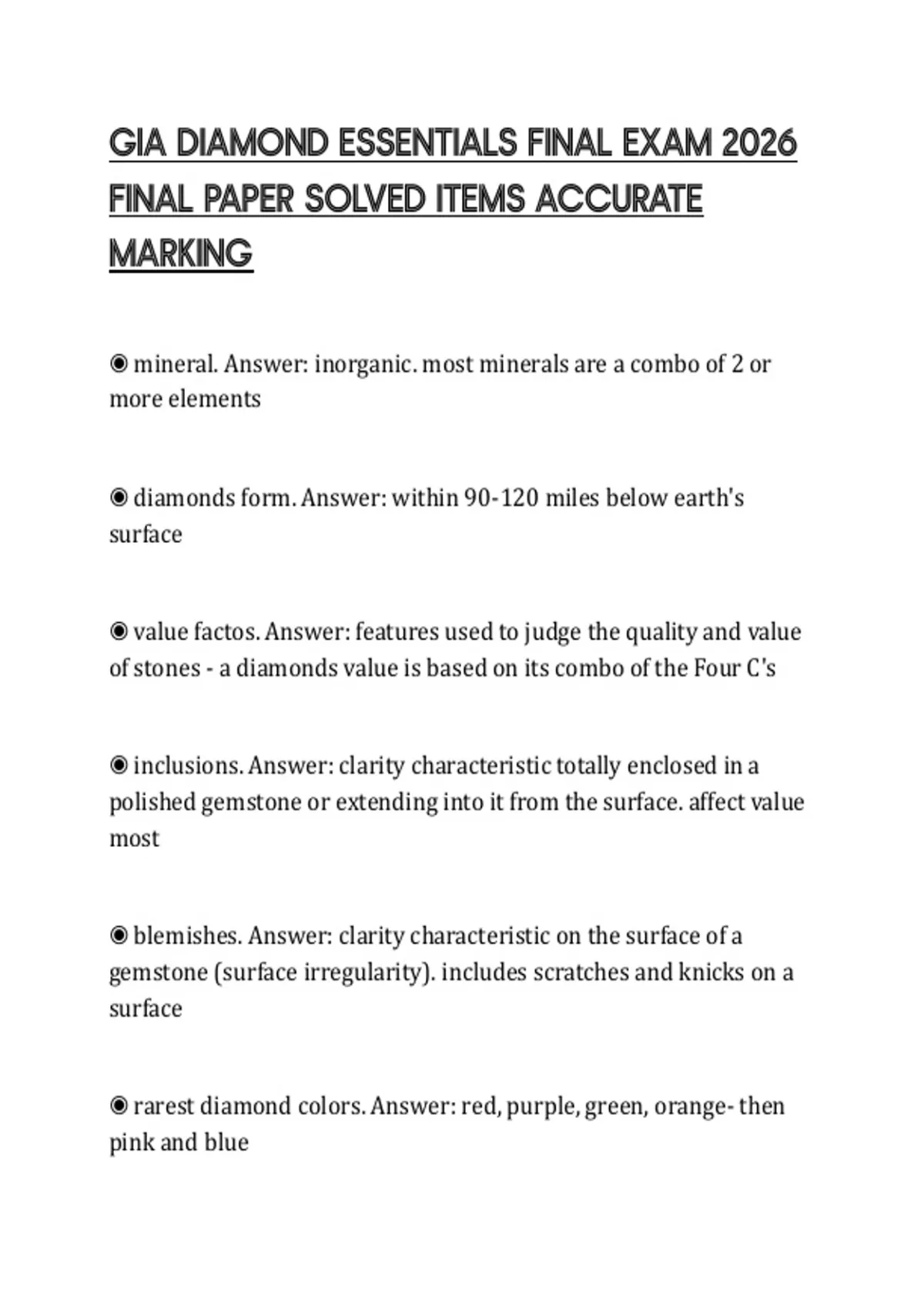 GIA DIAMOND ESSENTIALS FINAL EXAM 2026 FINAL PAPER SOLVED ITEMS ACCURATE MARKING

◉ mineral. Answer: inorganic. most minerals are a combo of 2 or more elements

◉ diamonds form. Answer: within 90-120 miles below earth's surface

◉ value factos. Answer: features used to judge the quality and value of stones - a diamonds value is based on its combo of the Four C's

◉ inclusions. Answer: clarity characteristic totally enclosed in a polished gemstone or extending into it from the surface. affect value most

◉ blemishes. Answer: clarity characteristic on the surface of a gemstone (surface irregularity). includes scratches and knicks on a surface

◉ rarest diamond colors. Answer: red, purple, green, orange- then pink and blue